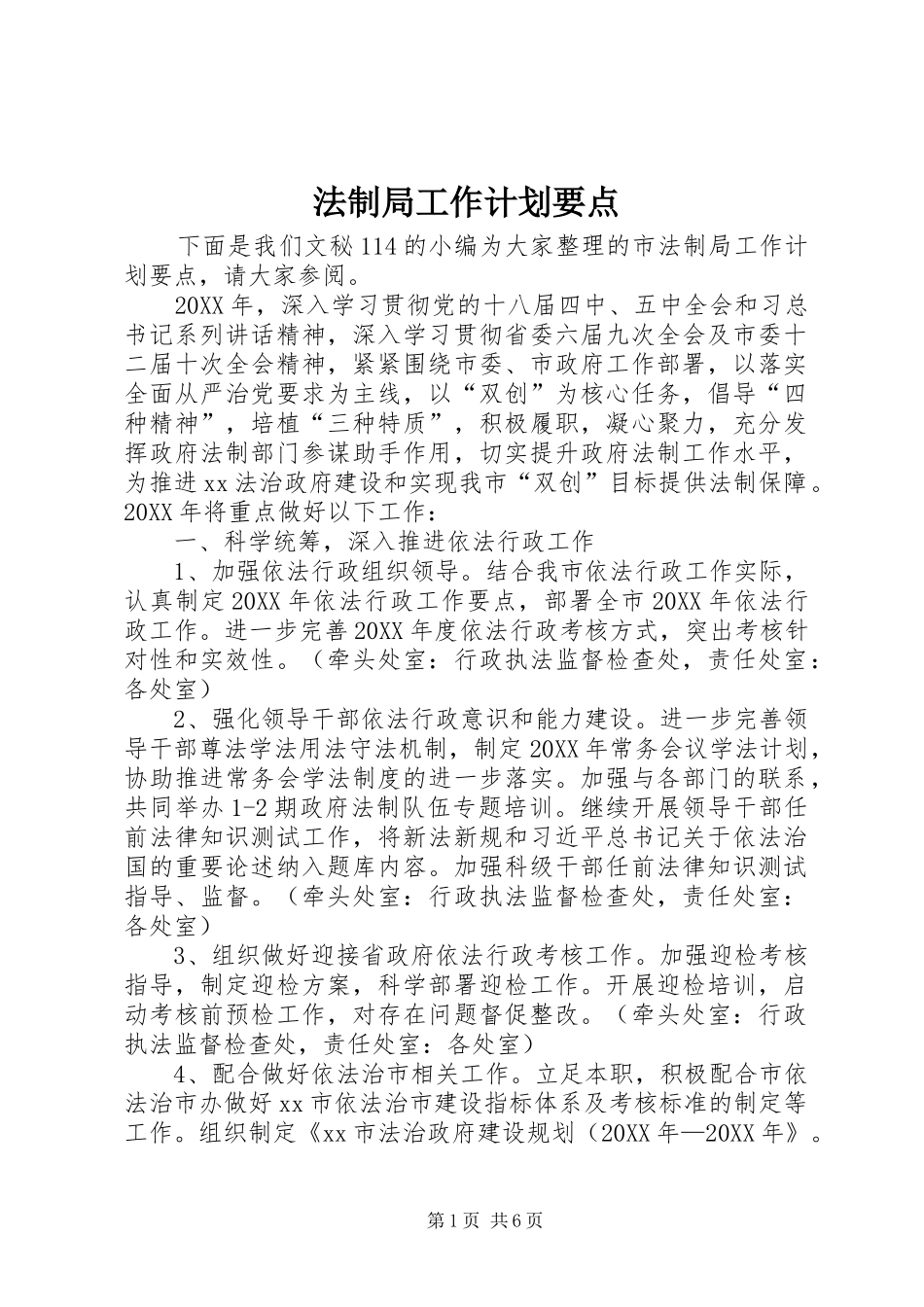 法制局工作计划要点

下面是我们文秘114的小编为大家整理的市法制局工作计划要点，请大家参阅。

20XX年，深入学习贯彻党的十八届四中、五中全会和习总书记系列讲话精神，深入学习贯彻省委六届九次全会及市委十二届十次全会精神，紧紧围绕市委、市政府工作部署，以落实全面从严治党要求为主线，以“双创”为核心任务，倡导“四种精神”，培植“三种特质”，积极履职，凝心聚力，充分发挥政府法制部门参谋助手作用，切实提升政府法制工作水平，为推进xx法治政府建设和实现我市“双创”目标提供法制保障。20XX年将重点做好以下工作：

一、科学统筹，深入推进依法行政工作

1、加强依法行政组织领导。结合我市依法行政工作实际，认真制定20XX年依法行政工作要点，部署全市20XX年依法行政工作。进一步完善20XX年度依法行政考核方式，突出考核针对性和实效性。（牵头处室：行政执法监督检查处，责任处室：各处室）

2、强化领导干部依法行政意识和能力建设。进一步完善领导干部尊法学法用法守法机制，制定20XX年常务会议学法计划，协助推进常务会学法制度的进一步落实。加强与各部门的联系，共同举办1-2期政府法制队伍专题培训。继续开展领导干部任前法律知识测试工作，将新法新规和习近平总书记关于依法治国的重要论述纳入题库内容。加强科级干部任前法律知识测试指导、监督。（牵头处室：行政执法监督检查处，责任处室：各处室）

3、组织做好迎接省政府依法行政考核工作。加强迎检考核指导，制定迎检方案，科学部署迎检工作。开展迎检培训，启动考核前预检工作，对存在问题督促整改。（牵头处室：行政执法监督检查处，责任处室：各处室）

4、配合做好依法治市相关工作。立足本职，积极配合市依法治市办做好xx市依法治市建设指标体系及考核标准的制定等工作。组织制定《xx市法治政府建设规划（20XX年—20XX年》。

第1页 共6页